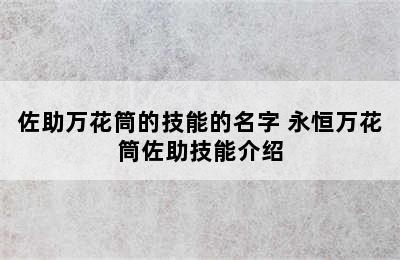 佐助万花筒的技能的名字 永恒万花筒佐助技能介绍